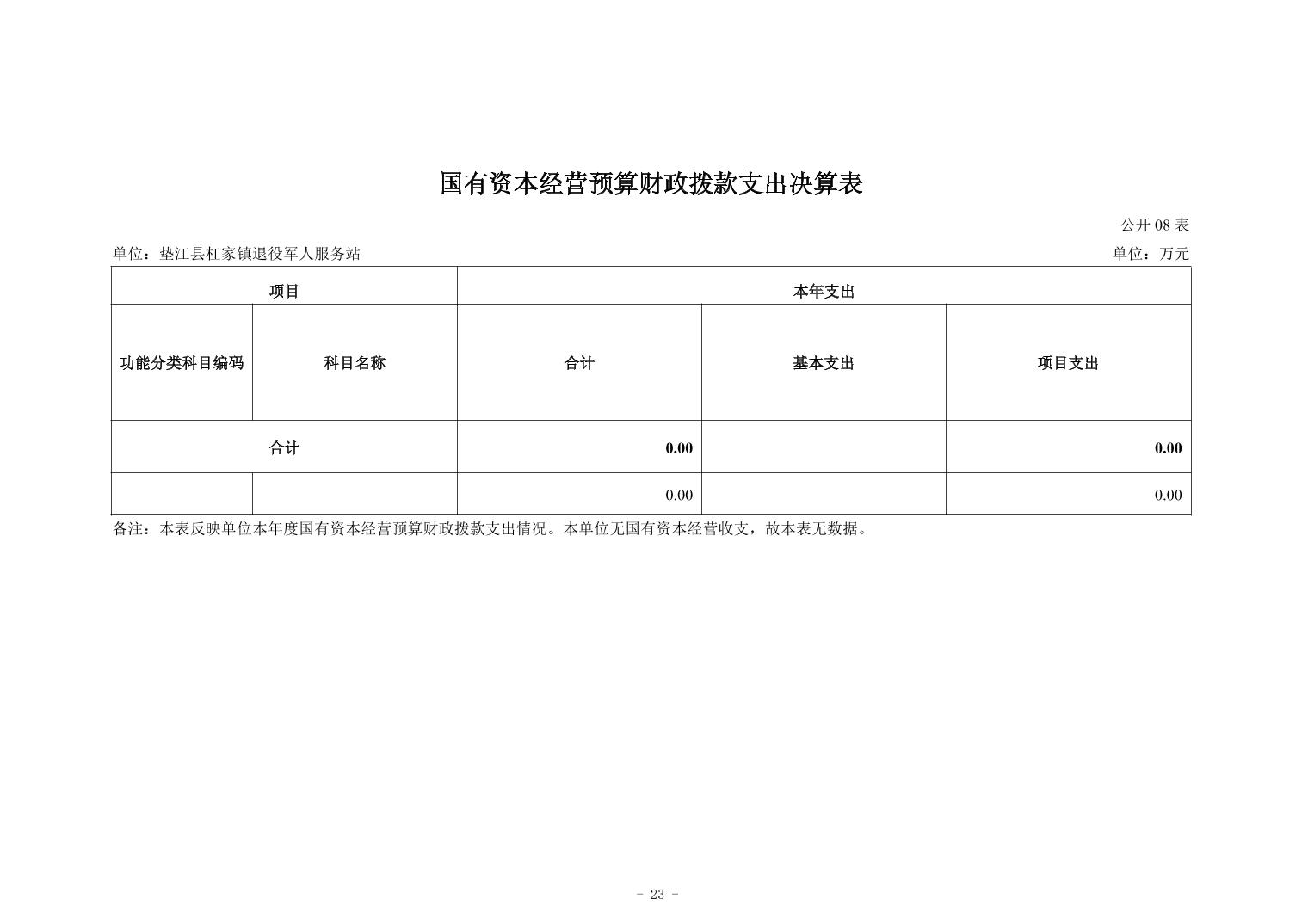 国有资本经营预算财政拨款支出决算表

公开 08 表

单位：垫江县杠家镇退役军人服务站

单位：万元

| 项目 | | 本年支出 | | |
|---|---|---|---|---|
| 功能分类科目编码 | 科目名称 | 合计 | 基本支出 | 项目支出 |
| 合计 | | 0.00 | | 0.00 |
| | | 0.00 | | 0.00 |

备注：本表反映单位本年度国有资本经营预算财政拨款支出情况。本单位无国有资本经营收支，故本表无数据。

- 23 -